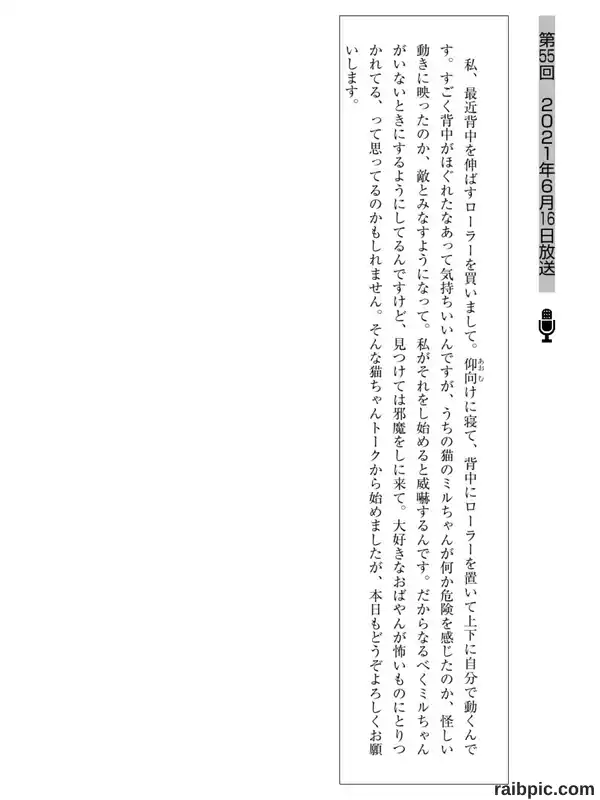 第55回　2021年6月16日放送

私、最近背中を伸ばすローラーを買いまして。仰向けに寝て、背中にローラーを置いて上下に自分で動くんです。すごく背中がほぐれたなあって気持ちいいんですが、うちの猫のミルちゃんが何か危険を感じたのか、怪しい動きに映ったのか、敵とみなすようになって。私がそれをし始めると威嚇するんです。だからなるべくミルちゃんがいないときにするようにしてるんですけど、見つけては邪魔をしに来て。大好きなおばやんが怖いものにとりつかれてる、って思ってるのかもしれません。そんな猫ちゃんトークから始めましたが、本日もどうぞよろしくお願いします。

raibpic.com